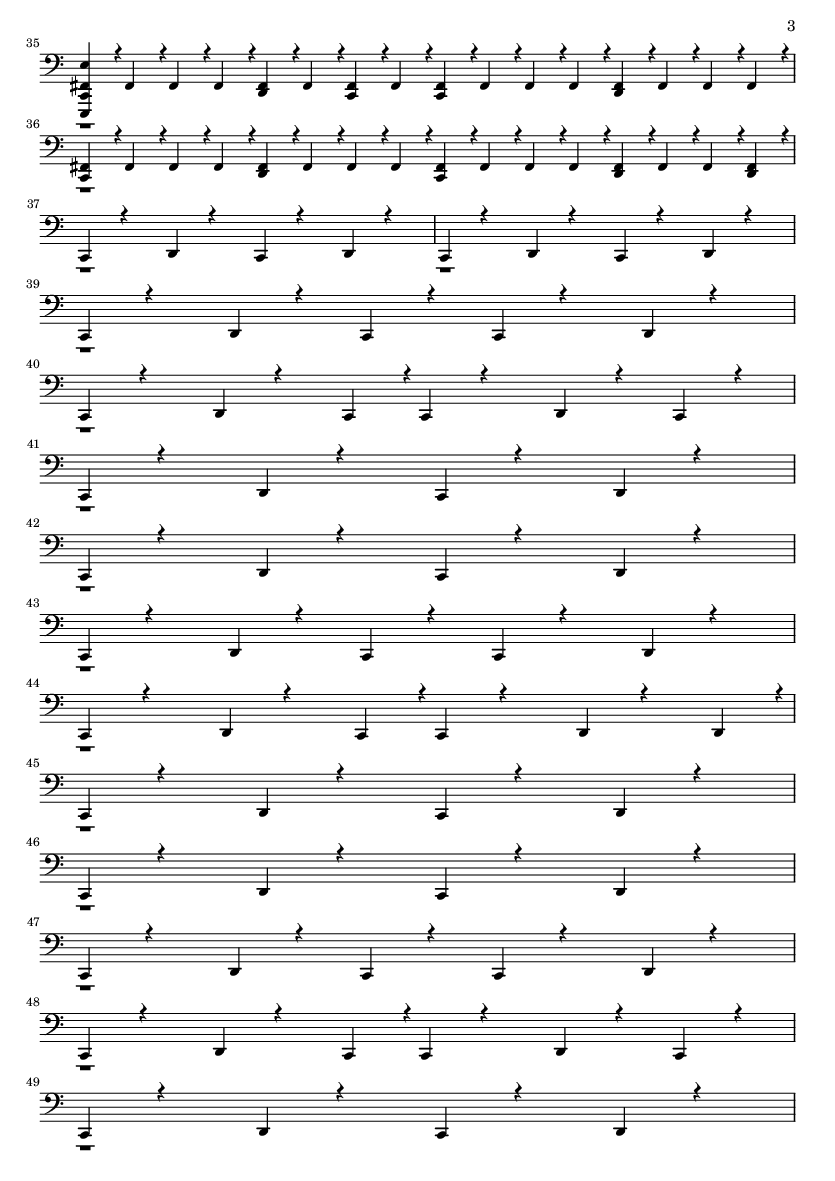 3

35

36

37

39

40

41

42

43

44

45

46

47

48

49